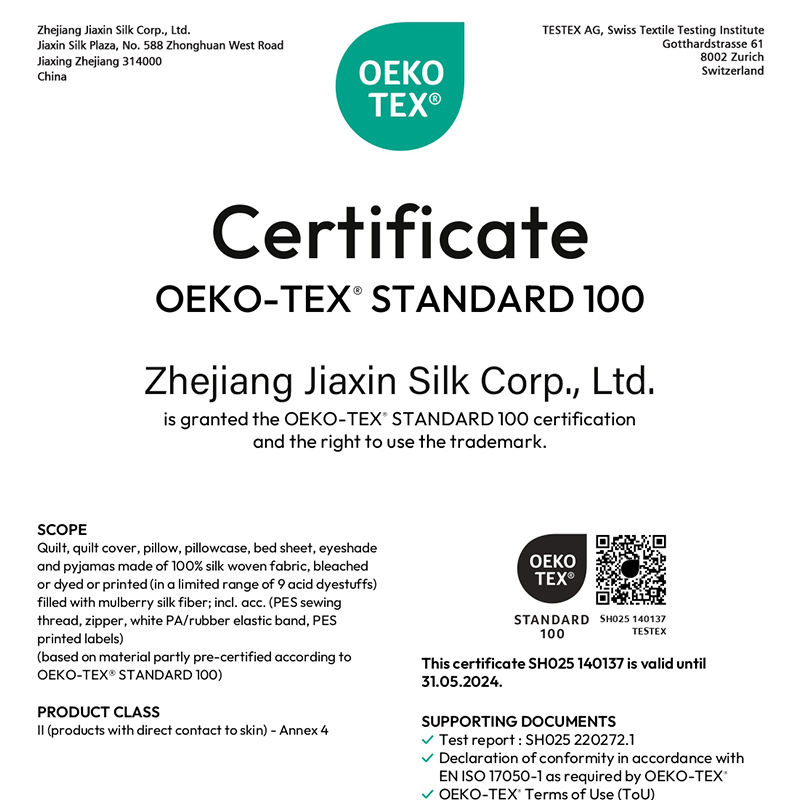 Zhejiang Jiaxin Silk Corp., Ltd.
Jiaxin Silk Plaza, No. 588 Zhonghuan West Road
Jiaxing Zhejiang 314000
China

OEKO TEX®

TESTEX AG, Swiss Textile Testing Institute
Gotthardstrasse 61
8002 Zurich
Switzerland

Certificate
OEKO-TEX® STANDARD 100

Zhejiang Jiaxin Silk Corp., Ltd.
is granted the OEKO-TEX® STANDARD 100 certification and the right to use the trademark.

SCOPE
Quilt, quilt cover, pillow, pillowcase, bed sheet, eyeshade and pyjamas made of 100% silk woven fabric, bleached or dyed or printed (in a limited range of 9 acid dyestuffs) filled with mulberry silk fiber; incl. acc. (PES sewing thread, zipper, white PA/rubber elastic band, PES printed labels)
(based on material partly pre-certified according to OEKO-TEX® STANDARD 100)

PRODUCT CLASS
II (products with direct contact to skin) - Annex 4

OEKO TEX®
STANDARD 100
SH025 140137
TESTEX

This certificate SH025 140137 is valid until 31.05.2024.

SUPPORTING DOCUMENTS
✓ Test report : SH025 220272.1
✓ Declaration of conformity in accordance with EN ISO 17050-1 as required by OEKO-TEX®
✓ OEKO-TEX® Terms of Use (ToU)